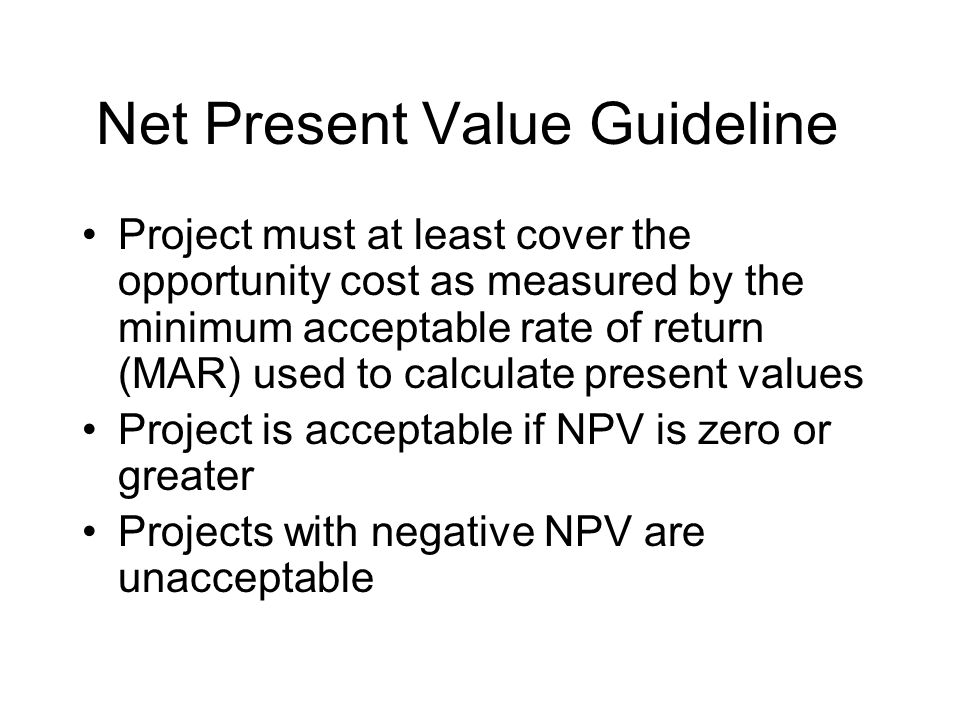 Net Present Value Guideline

• Project must at least cover the opportunity cost as measured by the minimum acceptable rate of return (MAR) used to calculate present values
• Project is acceptable if NPV is zero or greater
• Projects with negative NPV are unacceptable